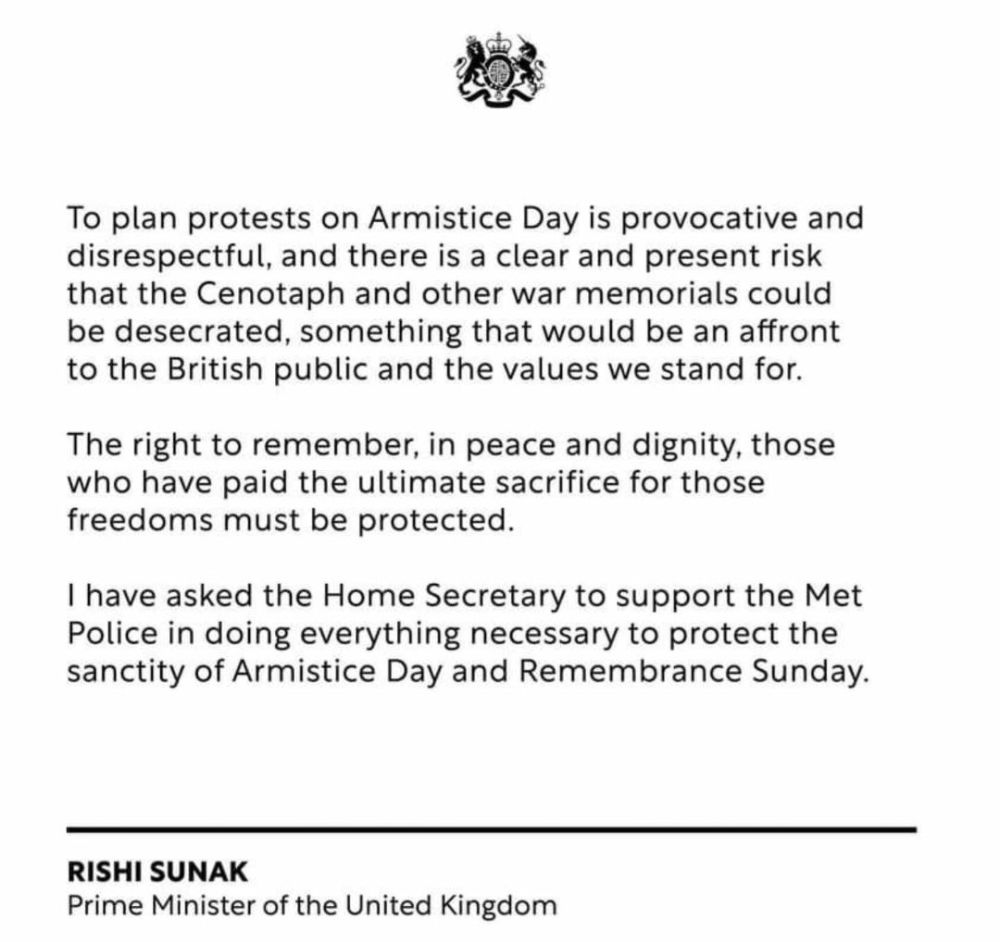 To plan protests on Armistice Day is provocative and disrespectful, and there is a clear and present risk that the Cenotaph and other war memorials could be desecrated, something that would be an affront to the British public and the values we stand for.

The right to remember, in peace and dignity, those who have paid the ultimate sacrifice for those freedoms must be protected.

I have asked the Home Secretary to support the Met Police in doing everything necessary to protect the sanctity of Armistice Day and Remembrance Sunday.

RISHI SUNAK
Prime Minister of the United Kingdom